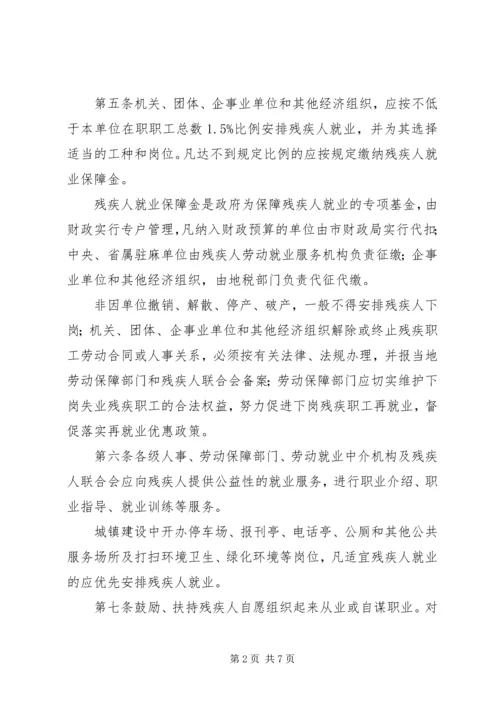 第五条机关、团体、企事业单位和其他经济组织，应按不低于本单位在职职工总数 1.5%比例安排残疾人就业，并为其选择适当的工种和岗位。凡达不到规定比例的应按规定缴纳残疾人就业保障金。

残疾人就业保障金是政府为保障残疾人就业的专项基金，由财政实行专户管理，凡纳入财政预算的单位由市财政局实行代扣；中央、省属驻麻单位由残疾人劳动就业服务机构负责征缴；企事业单位和其他经济组织，由地税部门负责代征代缴。

非因单位撤销、解散、停产、破产，一般不得安排残疾人下岗；机关、团体、企事业单位和其他经济组织解除或终止残疾职工劳动合同或人事关系，必须按有关法律、法规办理，并报当地劳动保障部门和残疾人联合会备案；劳动保障部门应切实维护下岗失业残疾职工的合法权益，努力促进下岗残疾职工再就业，督促落实再就业优惠政策。

第六条各级人事、劳动保障部门、劳动就业中介机构及残疾人联合会应向残疾人提供公益性的就业服务，进行职业介绍、职业指导、就业训练等服务。

城镇建设中开办停车场、报刊亭、电话亭、公厕和其他公共服务场所及打扫环境卫生、绿化环境等岗位，凡适宜残疾人就业的应优先安排残疾人就业。

第七条鼓励、扶持残疾人自愿组织起来从业或自谋职业。对

第 2 页 共 7 页